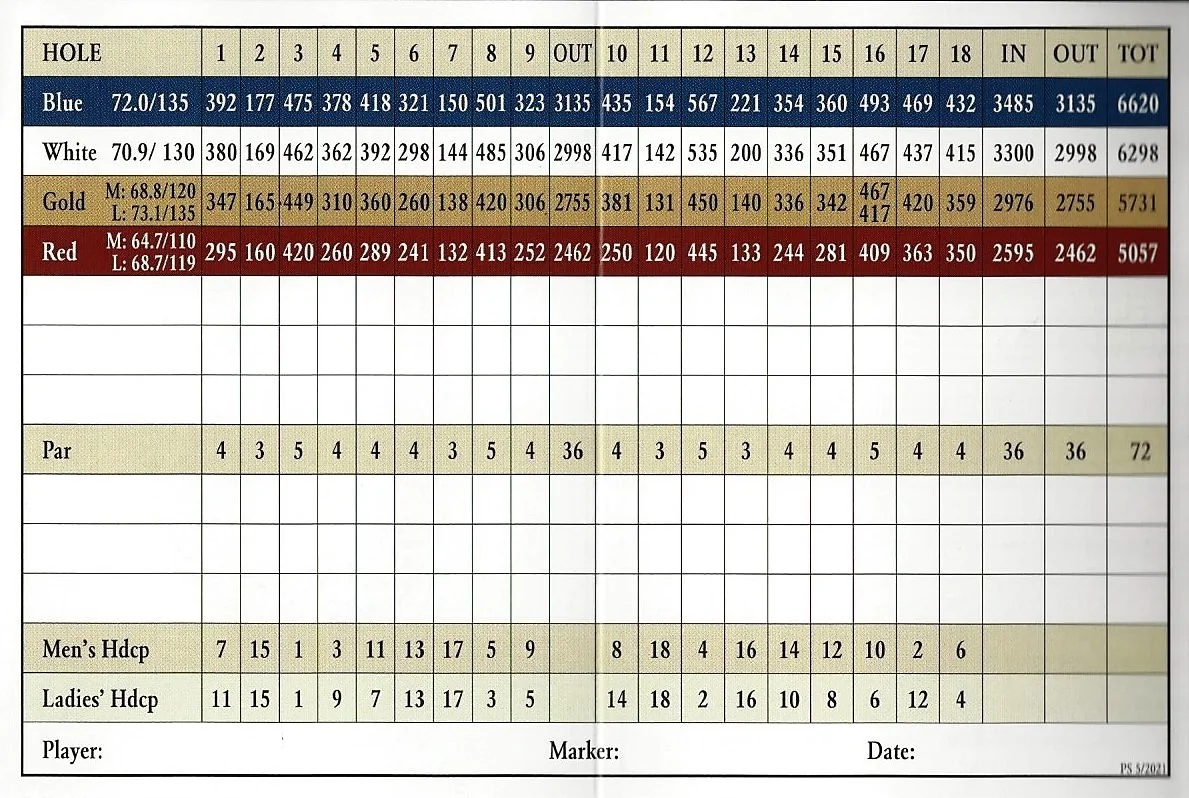 | HOLE | 1 | 2 | 3 | 4 | 5 | 6 | 7 | 8 | 9 | OUT | 10 | 11 | 12 | 13 | 14 | 15 | 16 | 17 | 18 | IN | OUT | TOT |
|---|---|---|---|---|---|---|---|---|---|---|---|---|---|---|---|---|---|---|---|---|---|---|
| Blue 72.0/135 | 392 | 177 | 475 | 378 | 418 | 321 | 150 | 501 | 323 | 3135 | 435 | 154 | 567 | 221 | 354 | 360 | 493 | 469 | 432 | 3485 | 3135 | 6620 |
| White 70.9/ 130 | 380 | 169 | 462 | 362 | 392 | 298 | 144 | 485 | 306 | 2998 | 417 | 142 | 535 | 200 | 336 | 351 | 467 | 437 | 415 | 3300 | 2998 | 6298 |
| Gold M: 68.8/120 L: 73.1/135 | 347 | 165 | 449 | 310 | 360 | 260 | 138 | 420 | 306 | 2755 | 381 | 131 | 450 | 140 | 336 | 342 | 467 417 | 420 | 359 | 2976 | 2755 | 5731 |
| Red M: 64.7/110 L: 68.7/119 | 295 | 160 | 420 | 260 | 289 | 241 | 132 | 413 | 252 | 2462 | 250 | 120 | 445 | 133 | 244 | 281 | 409 | 363 | 350 | 2595 | 2462 | 5057 |
| | | | | | | | | | | | | | | | | | | | | | | |
| | | | | | | | | | | | | | | | | | | | | | | |
| | | | | | | | | | | | | | | | | | | | | | | |
| Par | 4 | 3 | 5 | 4 | 4 | 4 | 3 | 5 | 4 | 36 | 4 | 3 | 5 | 3 | 4 | 4 | 5 | 4 | 4 | 36 | 36 | 72 |
| | | | | | | | | | | | | | | | | | | | | | | |
| | | | | | | | | | | | | | | | | | | | | | | |
| | | | | | | | | | | | | | | | | | | | | | | |
| Men's Hdcp | 7 | 15 | 1 | 3 | 11 | 13 | 17 | 5 | 9 | | 8 | 18 | 4 | 16 | 14 | 12 | 10 | 2 | 6 | | | |
| Ladies' Hdcp | 11 | 15 | 1 | 9 | 7 | 13 | 17 | 3 | 5 | | 14 | 18 | 2 | 16 | 10 | 8 | 6 | 12 | 4 | | | |

Player: Marker: Date:

PS 5/2021